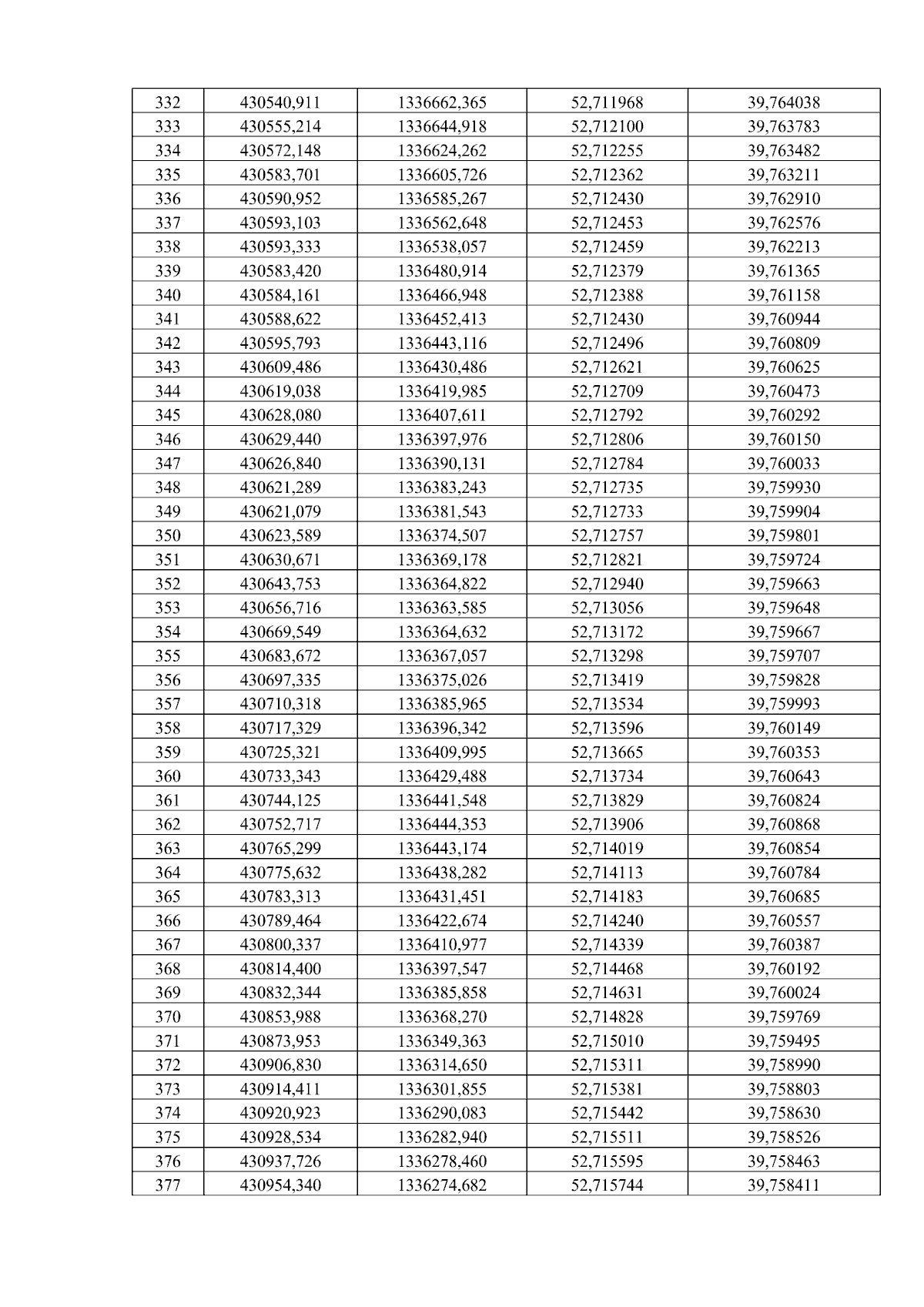 | 332 | 430540,911 | 1336662,365 | 52,711968 | 39,764038 |
|---|---|---|---|---|
| 333 | 430555,214 | 1336644,918 | 52,712100 | 39,763783 |
| 334 | 430572,148 | 1336624,262 | 52,712255 | 39,763482 |
| 335 | 430583,701 | 1336605,726 | 52,712362 | 39,763211 |
| 336 | 430590,952 | 1336585,267 | 52,712430 | 39,762910 |
| 337 | 430593,103 | 1336562,648 | 52,712453 | 39,762576 |
| 338 | 430593,333 | 1336538,057 | 52,712459 | 39,762213 |
| 339 | 430583,420 | 1336480,914 | 52,712379 | 39,761365 |
| 340 | 430584,161 | 1336466,948 | 52,712388 | 39,761158 |
| 341 | 430588,622 | 1336452,413 | 52,712430 | 39,760944 |
| 342 | 430595,793 | 1336443,116 | 52,712496 | 39,760809 |
| 343 | 430609,486 | 1336430,486 | 52,712621 | 39,760625 |
| 344 | 430619,038 | 1336419,985 | 52,712709 | 39,760473 |
| 345 | 430628,080 | 1336407,611 | 52,712792 | 39,760292 |
| 346 | 430629,440 | 1336397,976 | 52,712806 | 39,760150 |
| 347 | 430626,840 | 1336390,131 | 52,712784 | 39,760033 |
| 348 | 430621,289 | 1336383,243 | 52,712735 | 39,759930 |
| 349 | 430621,079 | 1336381,543 | 52,712733 | 39,759904 |
| 350 | 430623,589 | 1336374,507 | 52,712757 | 39,759801 |
| 351 | 430630,671 | 1336369,178 | 52,712821 | 39,759724 |
| 352 | 430643,753 | 1336364,822 | 52,712940 | 39,759663 |
| 353 | 430656,716 | 1336363,585 | 52,713056 | 39,759648 |
| 354 | 430669,549 | 1336364,632 | 52,713172 | 39,759667 |
| 355 | 430683,672 | 1336367,057 | 52,713298 | 39,759707 |
| 356 | 430697,335 | 1336375,026 | 52,713419 | 39,759828 |
| 357 | 430710,318 | 1336385,965 | 52,713534 | 39,759993 |
| 358 | 430717,329 | 1336396,342 | 52,713596 | 39,760149 |
| 359 | 430725,321 | 1336409,995 | 52,713665 | 39,760353 |
| 360 | 430733,343 | 1336429,488 | 52,713734 | 39,760643 |
| 361 | 430744,125 | 1336441,548 | 52,713829 | 39,760824 |
| 362 | 430752,717 | 1336444,353 | 52,713906 | 39,760868 |
| 363 | 430765,299 | 1336443,174 | 52,714019 | 39,760854 |
| 364 | 430775,632 | 1336438,282 | 52,714113 | 39,760784 |
| 365 | 430783,313 | 1336431,451 | 52,714183 | 39,760685 |
| 366 | 430789,464 | 1336422,674 | 52,714240 | 39,760557 |
| 367 | 430800,337 | 1336410,977 | 52,714339 | 39,760387 |
| 368 | 430814,400 | 1336397,547 | 52,714468 | 39,760192 |
| 369 | 430832,344 | 1336385,858 | 52,714631 | 39,760024 |
| 370 | 430853,988 | 1336368,270 | 52,714828 | 39,759769 |
| 371 | 430873,953 | 1336349,363 | 52,715010 | 39,759495 |
| 372 | 430906,830 | 1336314,650 | 52,715311 | 39,758990 |
| 373 | 430914,411 | 1336301,855 | 52,715381 | 39,758803 |
| 374 | 430920,923 | 1336290,083 | 52,715442 | 39,758630 |
| 375 | 430928,534 | 1336282,940 | 52,715511 | 39,758526 |
| 376 | 430937,726 | 1336278,460 | 52,715595 | 39,758463 |
| 377 | 430954,340 | 1336274,682 | 52,715744 | 39,758411 |